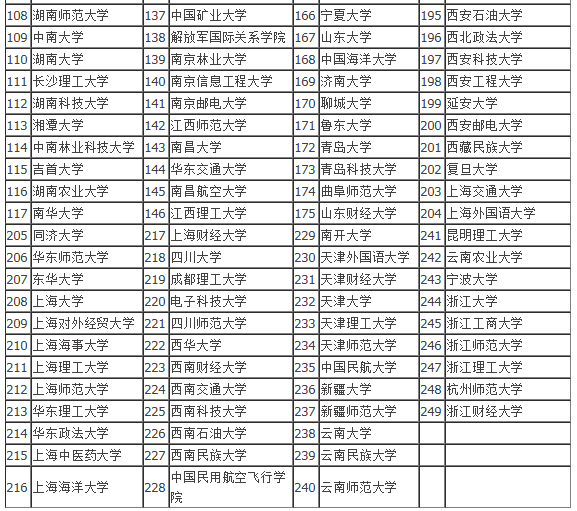 | | | | | | | | |
|---|---|---|---|---|---|---|---|
| 108 | 湖南师范大学 | 137 | 中国矿业大学 | 166 | 宁夏大学 | 195 | 西安石油大学 |
| 109 | 中南大学 | 138 | 解放军国际关系学院 | 167 | 山东大学 | 196 | 西北政法大学 |
| 110 | 湖南大学 | 139 | 南京林业大学 | 168 | 中国海洋大学 | 197 | 西安科技大学 |
| 111 | 长沙理工大学 | 140 | 南京信息工程大学 | 169 | 济南大学 | 198 | 西安工程大学 |
| 112 | 湖南科技大学 | 141 | 南京邮电大学 | 170 | 聊城大学 | 199 | 延安大学 |
| 113 | 湘潭大学 | 142 | 江西师范大学 | 171 | 鲁东大学 | 200 | 西安邮电大学 |
| 114 | 中南林业科技大学 | 143 | 南昌大学 | 172 | 青岛大学 | 201 | 西藏民族大学 |
| 115 | 吉首大学 | 144 | 华东交通大学 | 173 | 青岛科技大学 | 202 | 复旦大学 |
| 116 | 湖南农业大学 | 145 | 南昌航空大学 | 174 | 曲阜师范大学 | 203 | 上海交通大学 |
| 117 | 南华大学 | 146 | 江西理工大学 | 175 | 山东财经大学 | 204 | 上海外国语大学 |
| 205 | 同济大学 | 217 | 上海财经大学 | 229 | 南开大学 | 241 | 昆明理工大学 |
| 206 | 华东师范大学 | 218 | 四川大学 | 230 | 天津外国语大学 | 242 | 云南农业大学 |
| 207 | 东华大学 | 219 | 成都理工大学 | 231 | 天津财经大学 | 243 | 宁波大学 |
| 208 | 上海大学 | 220 | 电子科技大学 | 232 | 天津大学 | 244 | 浙江大学 |
| 209 | 上海对外经贸大学 | 221 | 四川师范大学 | 233 | 天津理工大学 | 245 | 浙江工商大学 |
| 210 | 上海海事大学 | 222 | 西华大学 | 234 | 天津师范大学 | 246 | 浙江师范大学 |
| 211 | 上海理工大学 | 223 | 西南财经大学 | 235 | 中国民航大学 | 247 | 浙江理工大学 |
| 212 | 上海师范大学 | 224 | 西南交通大学 | 236 | 新疆大学 | 248 | 杭州师范大学 |
| 213 | 华东理工大学 | 225 | 西南科技大学 | 237 | 新疆师范大学 | 249 | 浙江财经大学 |
| 214 | 华东政法大学 | 226 | 西南石油大学 | 238 | 云南大学 | | |
| 215 | 上海中医药大学 | 227 | 西南民族大学 | 239 | 云南民族大学 | | |
| 216 | 上海海洋大学 | 228 | 中国民用航空飞行学院 | 240 | 云南师范大学 | | |